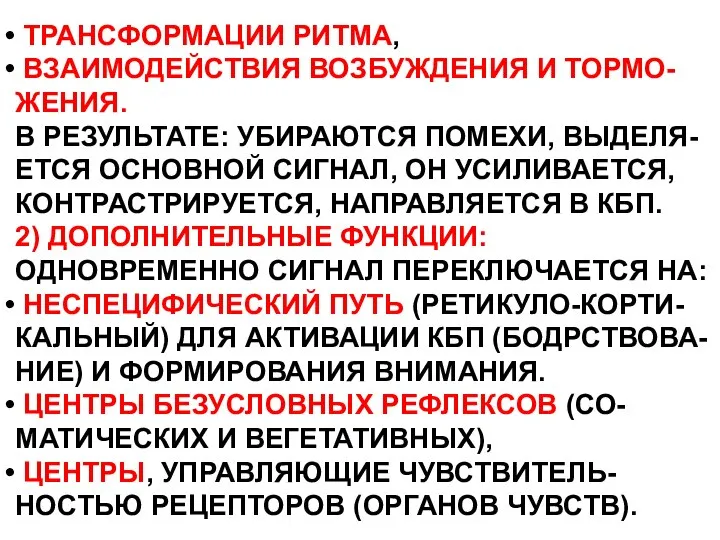 • ТРАНСФОРМАЦИИ РИТМА,
• ВЗАИМОДЕЙСТВИЯ ВОЗБУЖДЕНИЯ И ТОРМОЖЕНИЯ.
В РЕЗУЛЬТАТЕ: УБИРАЮТСЯ ПОМЕХИ, ВЫДЕЛЯЕТСЯ ОСНОВНОЙ СИГНАЛ, ОН УСИЛИВАЕТСЯ, КОНТРАСТРИРУЕТСЯ, НАПРАВЛЯЕТСЯ В КБП.
2) ДОПОЛНИТЕЛЬНЫЕ ФУНКЦИИ:
ОДНОВРЕМЕННО СИГНАЛ ПЕРЕКЛЮЧАЕТСЯ НА:
• НЕСПЕЦИФИЧЕСКИЙ ПУТЬ (РЕТИКУЛО-КОРТИКАЛЬНЫЙ) ДЛЯ АКТИВАЦИИ КБП (БОДРСТВОВАНИЕ) И ФОРМИРОВАНИЯ ВНИМАНИЯ.
• ЦЕНТРЫ БЕЗУСЛОВНЫХ РЕФЛЕКСОВ (СОМАТИЧЕСКИХ И ВЕГЕТАТИВНЫХ),
• ЦЕНТРЫ, УПРАВЛЯЮЩИЕ ЧУВСТВИТЕЛЬНОСТЬЮ РЕЦЕПТОРОВ (ОРГАНОВ ЧУВСТВ).